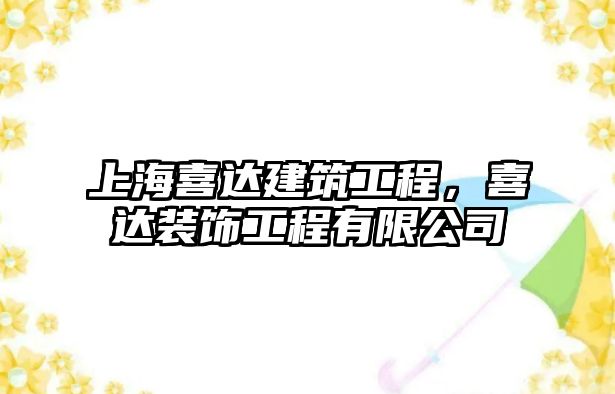 上海喜达建筑工程，喜达装饰工程有限公司